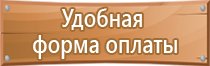 Удобная форма оплаты